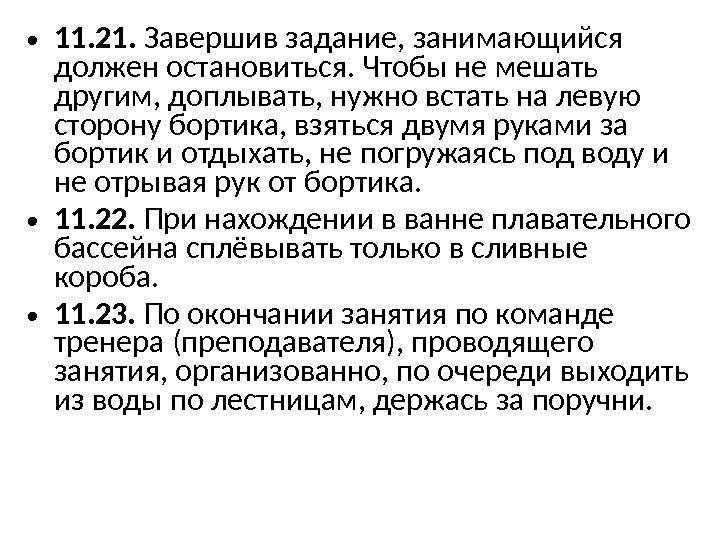 • 11.21. Завершив задание, занимающийся должен остановиться. Чтобы не мешать другим, доплывать, нужно встать на левую сторону бортика, взяться двумя руками за бортик и отдыхать, не погружаясь под воду и не отрывая рук от бортика.

• 11.22. При нахождении в ванне плавательного бассейна сплёвывать только в сливные короба.

• 11.23. По окончании занятия по команде тренера (преподавателя), проводящего занятия, организованно, по очереди выходить из воды по лестницам, держась за поручни.